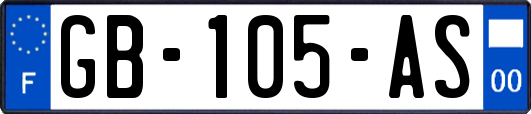 F
GB-105-AS
00